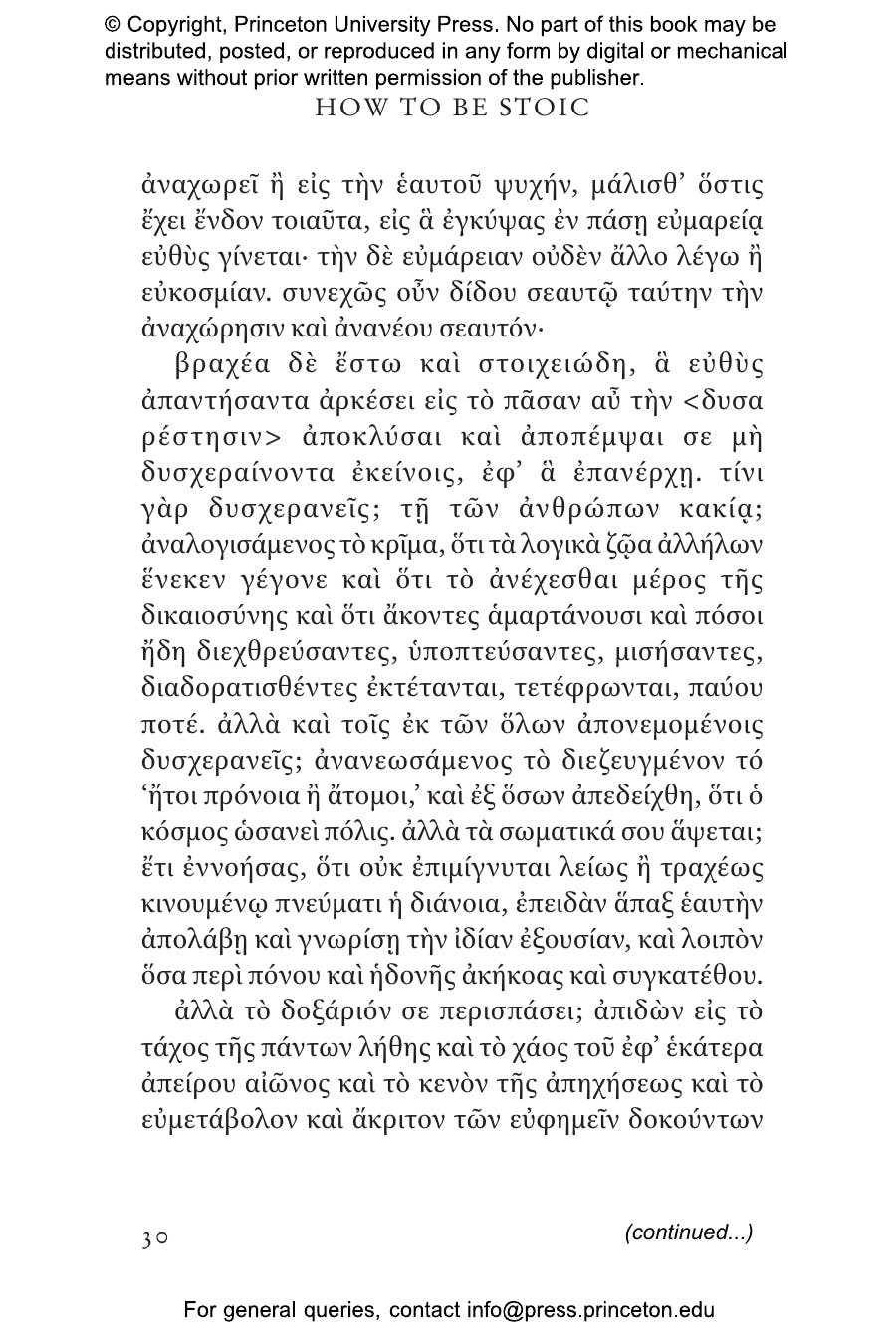 © Copyright, Princeton University Press. No part of this book may be distributed, posted, or reproduced in any form by digital or mechanical means without prior written permission of the publisher.

HOW TO BE STOIC

ἀναχωρεῖ ἢ εἰς τὴν ἑαυτοῦ ψυχήν, μάλισθ᾽ ὅστις ἔχει ἔνδον τοιαῦτα, εἰς ἃ ἐγκύψας ἐν πάσῃ εὐμαρείᾳ εὐθὺς γίνεται· τὴν δὲ εὐμάρειαν οὐδὲν ἄλλο λέγω ἢ εὐκοσμίαν. συνεχῶς οὖν δίδου σεαυτῷ ταύτην τὴν ἀναχώρησιν καὶ ἀνανέου σεαυτόν·

βραχέα δὲ ἔστω καὶ στοιχειώδη, ἃ εὐθὺς ἀπαντήσαντα ἀρκέσει εἰς τὸ πᾶσαν αὖ τὴν <δυσαρέστησιν> ἀποκλύσαι καὶ ἀποπέμψαι σε μὴ δυσχεραίνοντα ἐκείνοις, ἐφ᾽ ἃ ἐπανέρχῃ. τίνι γὰρ δυσχερανεῖς; τῇ τῶν ἀνθρώπων κακίᾳ; ἀναλογισάμενος τὸ κρῖμα, ὅτι τὰ λογικὰ ζῷα ἀλλήλων ἕνεκεν γέγονε καὶ ὅτι τὸ ἀνέχεσθαι μέρος τῆς δικαιοσύνης καὶ ὅτι ἄκοντες ἁμαρτάνουσι καὶ πόσοι ἤδη διεχθρεύσαντες, ὑποπτεύσαντες, μισήσαντες, διαδορατισθέντες ἐκτέτανται, τετέφρωνται, παύου ποτέ. ἀλλὰ καὶ τοῖς ἐκ τῶν ὅλων ἀπονεμομένοις δυσχερανεῖς; ἀνανεωσάμενος τὸ διεζευγμένον τό ‘ἤτοι πρόνοια ἢ ἄτομοι,’ καὶ ἐξ ὅσων ἀπεδείχθη, ὅτι ὁ κόσμος ὡσανεὶ πόλις. ἀλλὰ τὰ σωματικά σου ἅψεται; ἔτι ἐννοήσας, ὅτι οὐκ ἐπιμίγνυται λείως ἢ τραχέως κινουμένῳ πνεύματι ἡ διάνοια, ἐπειδὰν ἅπαξ ἑαυτὴν ἀπολάβῃ καὶ γνωρίσῃ τὴν ἰδίαν ἐξουσίαν, καὶ λοιπὸν ὅσα περὶ πόνου καὶ ἡδονῆς ἀκήκοας καὶ συγκατέθου.

ἀλλὰ τὸ δοξάριόν σε περισπάσει; ἀπιδὼν εἰς τὸ τάχος τῆς πάντων λήθης καὶ τὸ χάος τοῦ ἐφ᾽ ἑκάτερα ἀπείρου αἰῶνος καὶ τὸ κενὸν τῆς ἀπηχήσεως καὶ τὸ εὐμετάβολον καὶ ἄκριτον τῶν εὐφημεῖν δοκούντων

30

(continued...)

For general queries, contact info@press.princeton.edu